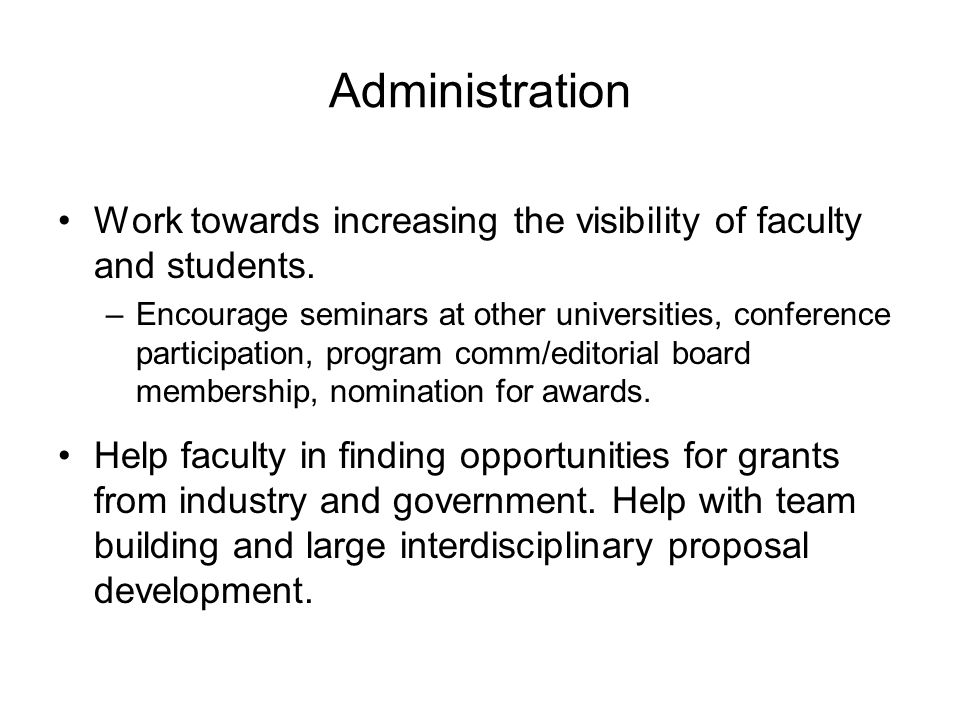 Administration

• Work towards increasing the visibility of faculty and students.

– Encourage seminars at other universities, conference participation, program comm/editorial board membership, nomination for awards.

• Help faculty in finding opportunities for grants from industry and government. Help with team building and large interdisciplinary proposal development.